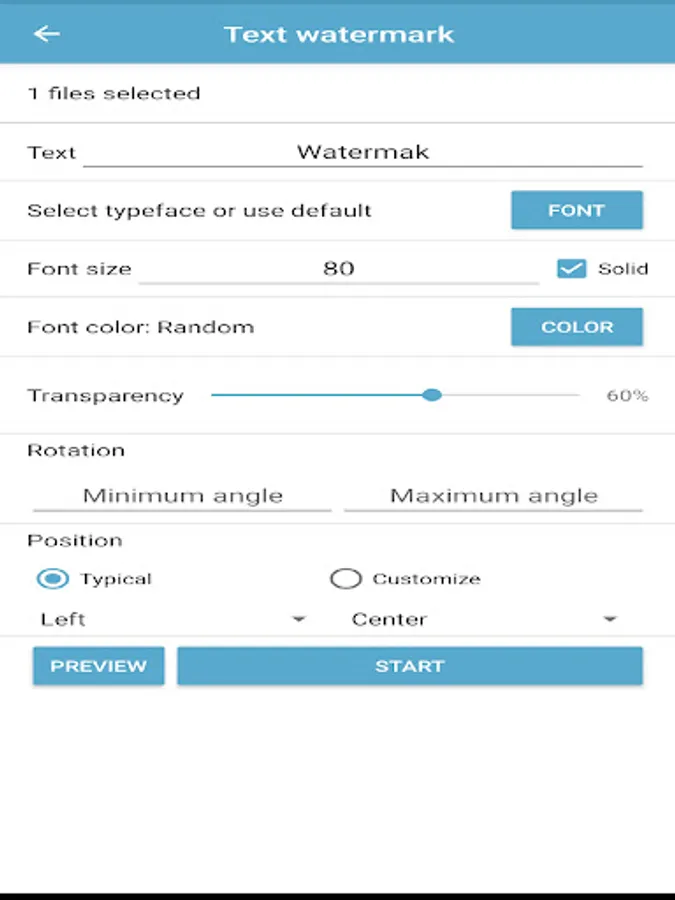 Text watermark

1 files selected

Text Watermak

Select typeface or use default FONT

Font size 80 Solid

Font color: Random COLOR

Transparency 60%

Rotation

Minimum angle Maximum angle

Position

Typical Customize

Left Center

PREVIEW START